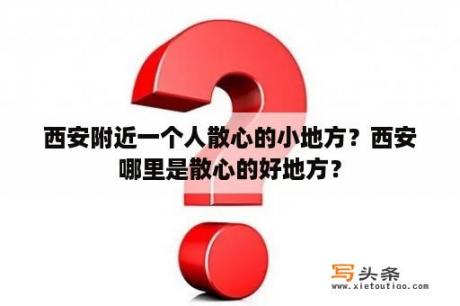 西安附近一个人散心的小地方？西安哪里是散心的好地方？

写头条
www.xietoutiao.com